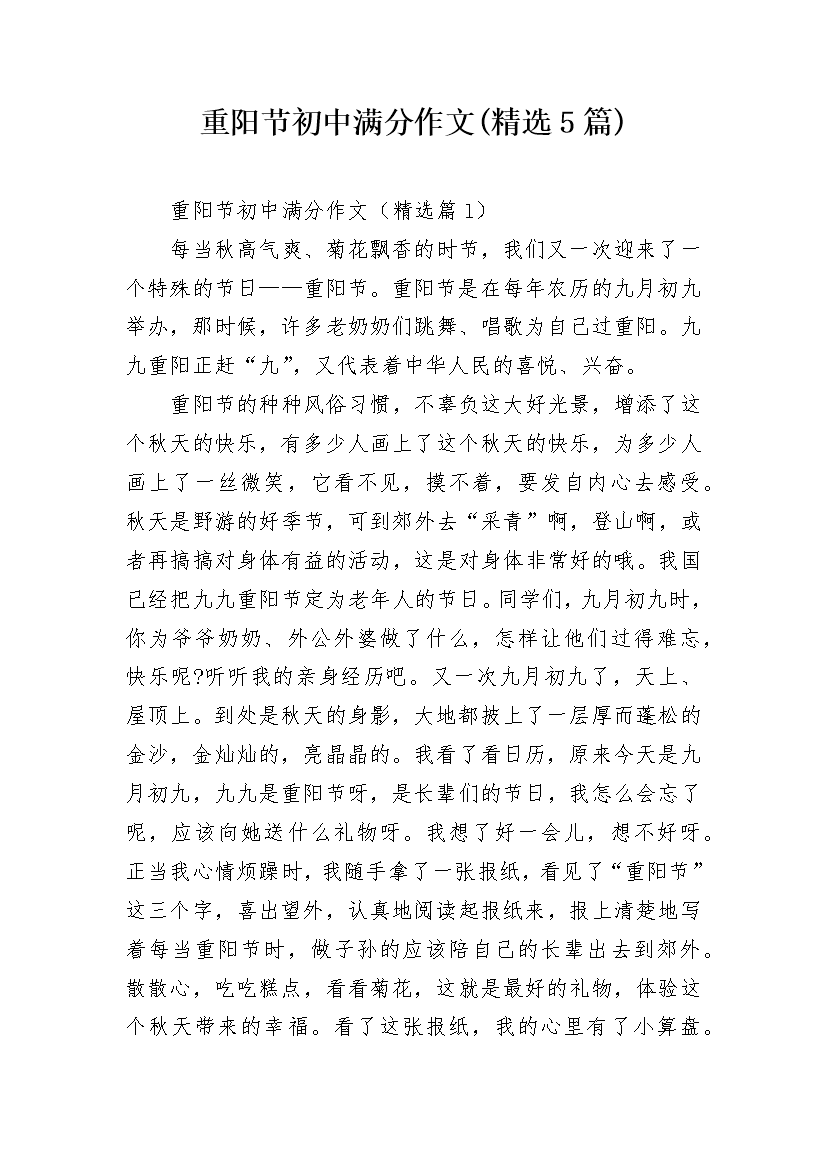 重阳节初中满分作文(精选5篇)

重阳节初中满分作文（精选篇1）

每当秋高气爽、菊花飘香的时节，我们又一次迎来了一个特殊的节日——重阳节。重阳节是在每年农历的九月初九举办，那时候，许多老奶奶们跳舞、唱歌为自己过重阳。九九重阳正赶“九”，又代表着中华人民的喜悦、兴奋。

重阳节的种种风俗习惯，不辜负这大好光景，增添了这个秋天的快乐，有多少人画上了这个秋天的快乐，为多少人画上了一丝微笑，它看不见，摸不着，要发自内心去感受。秋天是野游的好季节，可到郊外去“采青”啊，登山啊，或者再搞搞对身体有益的活动，这是对身体非常好的哦。我国已经把九九重阳节定为老年人的节日。同学们，九月初九时，你为爷爷奶奶、外公外婆做了什么，怎样让他们过得难忘，快乐呢?听听我的亲身经历吧。又一次九月初九了，天上、屋顶上。到处是秋天的身影，大地都披上了一层厚而蓬松的金沙，金灿灿的，亮晶晶的。我看了看日历，原来今天是九月初九，九九是重阳节呀，是长辈们的节日，我怎么会忘了呢，应该向她送什么礼物呀。我想了好一会儿，想不好呀。正当我心情烦躁时，我随手拿了一张报纸，看见了“重阳节”这三个字，喜出望外，认真地阅读起报纸来，报上清楚地写着每当重阳节时，做子孙的应该陪自己的长辈出去到郊外。散散心，吃吃糕点，看看菊花，这就是最好的礼物，体验这个秋天带来的幸福。看了这张报纸，我的心里有了小算盘。